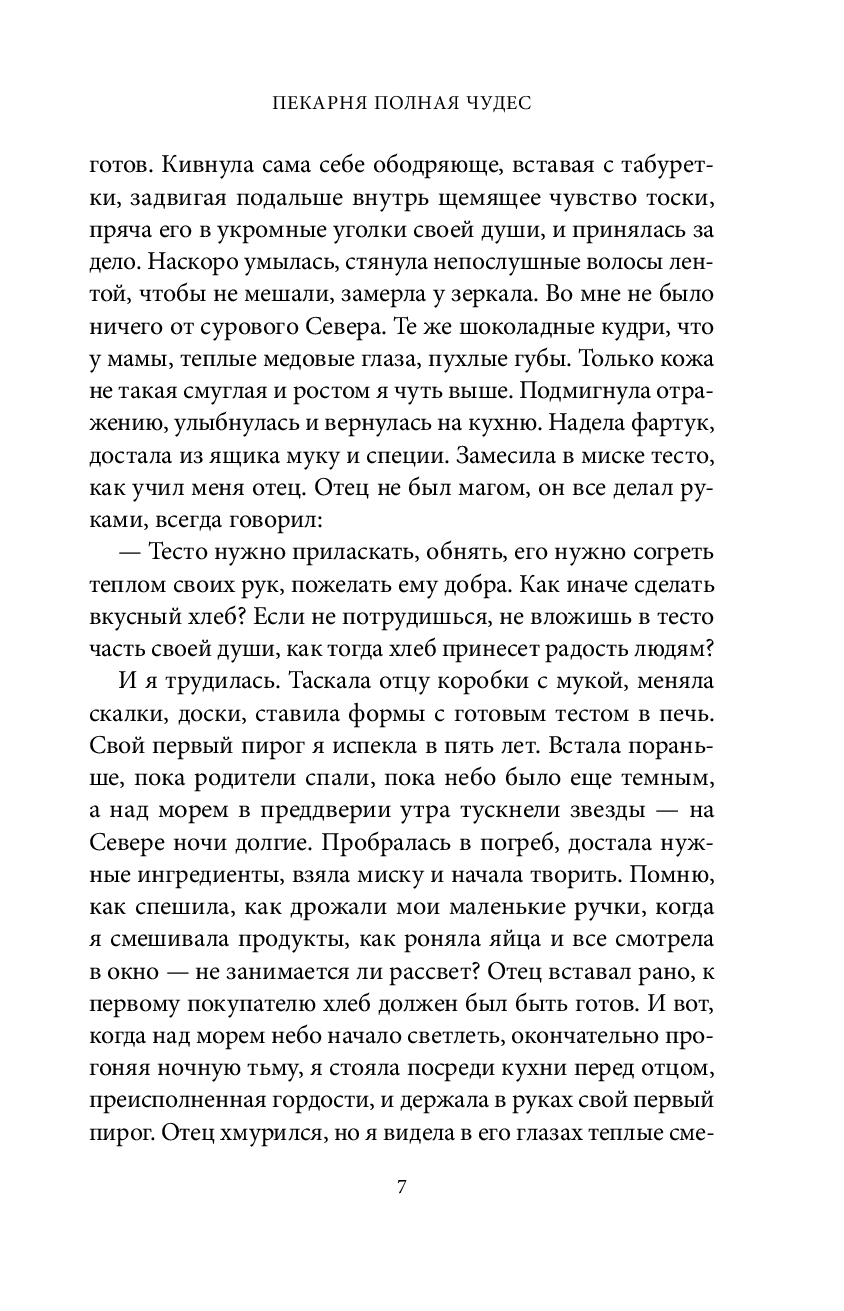 ПЕКАРНЯ ПОЛНАЯ ЧУДЕС

готов. Кивнула сама себе ободряюще, вставая с табуретки, задвигая подальше внутрь щемящее чувство тоски, пряча его в укромные уголки своей души, и принялась за дело. Наскоро умылась, стянула непослушные волосы лентой, чтобы не мешали, замерла у зеркала. Во мне не было ничего от сурового Севера. Те же шоколадные кудри, что у мамы, теплые медовые глаза, пухлые губы. Только кожа не такая смуглая и ростом я чуть выше. Подмигнула отражению, улыбнулась и вернулась на кухню. Надела фартук, достала из ящика муку и специи. Замесила в миске тесто, как учил меня отец. Отец не был магом, он все делал руками, всегда говорил:

— Тесто нужно приласкать, обнять, его нужно согреть теплом своих рук, пожелать ему добра. Как иначе сделать вкусный хлеб? Если не потрудишься, не вложишь в тесто часть своей души, как тогда хлеб принесет радость людям?

И я трудилась. Таскала отцу коробки с мукой, меняла скалки, доски, ставила формы с готовым тестом в печь. Свой первый пирог я испекла в пять лет. Встала пораньше, пока родители спали, пока небо было еще темным, а над морем в преддверии утра тускнели звезды — на Севере ночи долгие. Пробралась в погреб, достала нужные ингредиенты, взяла миску и начала творить. Помню, как спешила, как дрожали мои маленькие ручки, когда я смешивала продукты, как роняла яйца и все смотрела в окно — не занимается ли рассвет? Отец вставал рано, к первому покупателю хлеб должен был быть готов. И вот, когда над морем небо начало светлеть, окончательно прогоняя ночную тьму, я стояла посреди кухни перед отцом, преисполненная гордости, и держала в руках свой первый пирог. Отец хмурился, но я видела в его глазах теплые сме-

7